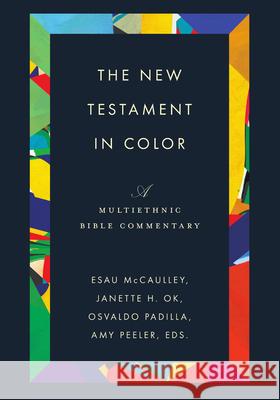 THE NEW TESTAMENT IN COLOR

A

MULTIETHNIC BIBLE COMMENTARY

ESAU McCAULLEY, JANETTE H. OK, OSVALDO PADILLA, AMY PEELER, EDS.

Kraina Książek